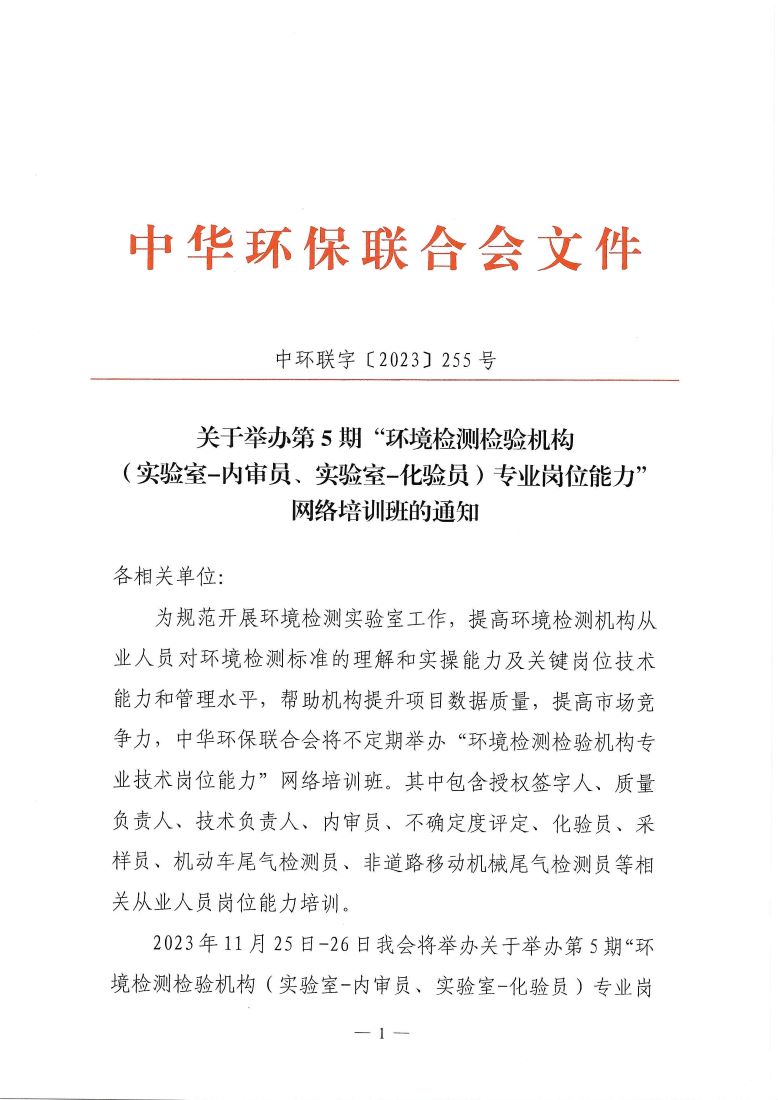 中华环保联合会文件

中环联字〔2023〕255 号

关于举办第 5 期“环境检测检验机构（实验室-内审员、实验室-化验员）专业岗位能力”网络培训班的通知

各相关单位:

为规范开展环境检测实验室工作，提高环境检测机构从业人员对环境检测标准的理解和实操能力及关键岗位技术能力和管理水平，帮助机构提升项目数据质量，提高市场竞争力，中华环保联合会将不定期举办“环境检测检验机构专业技术岗位能力”网络培训班。其中包含授权签字人、质量负责人、技术负责人、内审员、不确定度评定、化验员、采样员、机动车尾气检测员、非道路移动机械尾气检测员等相关从业人员岗位能力培训。

2023 年 11 月 25 日-26 日我会将举办关于举办第 5 期“环境检测检验机构（实验室-内审员、实验室-化验员）专业岗

— 1 —